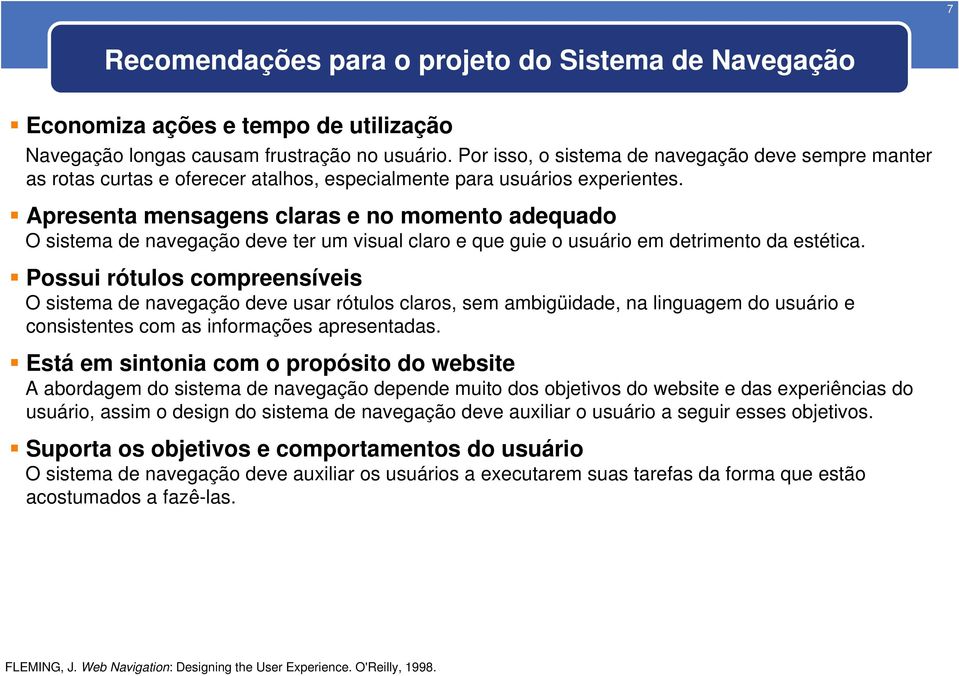 7

Recomendações para o projeto do Sistema de Navegação

Economiza ações e tempo de utilização
Navegação longas causam frustração no usuário. Por isso, o sistema de navegação deve sempre manter as rotas curtas e oferecer atalhos, especialmente para usuários experientes.

Apresenta mensagens claras e no momento adequado
O sistema de navegação deve ter um visual claro e que guie o usuário em detrimento da estética.

Possui rótulos compreensíveis
O sistema de navegação deve usar rótulos claros, sem ambigüidade, na linguagem do usuário e consistentes com as informações apresentadas.

Está em sintonia com o propósito do website
A abordagem do sistema de navegação depende muito dos objetivos do website e das experiências do usuário, assim o design do sistema de navegação deve auxiliar o usuário a seguir esses objetivos.

Suporta os objetivos e comportamentos do usuário
O sistema de navegação deve auxiliar os usuários a executarem suas tarefas da forma que estão acostumados a fazê-las.

FLEMING, J. Web Navigation: Designing the User Experience. O'Reilly, 1998.